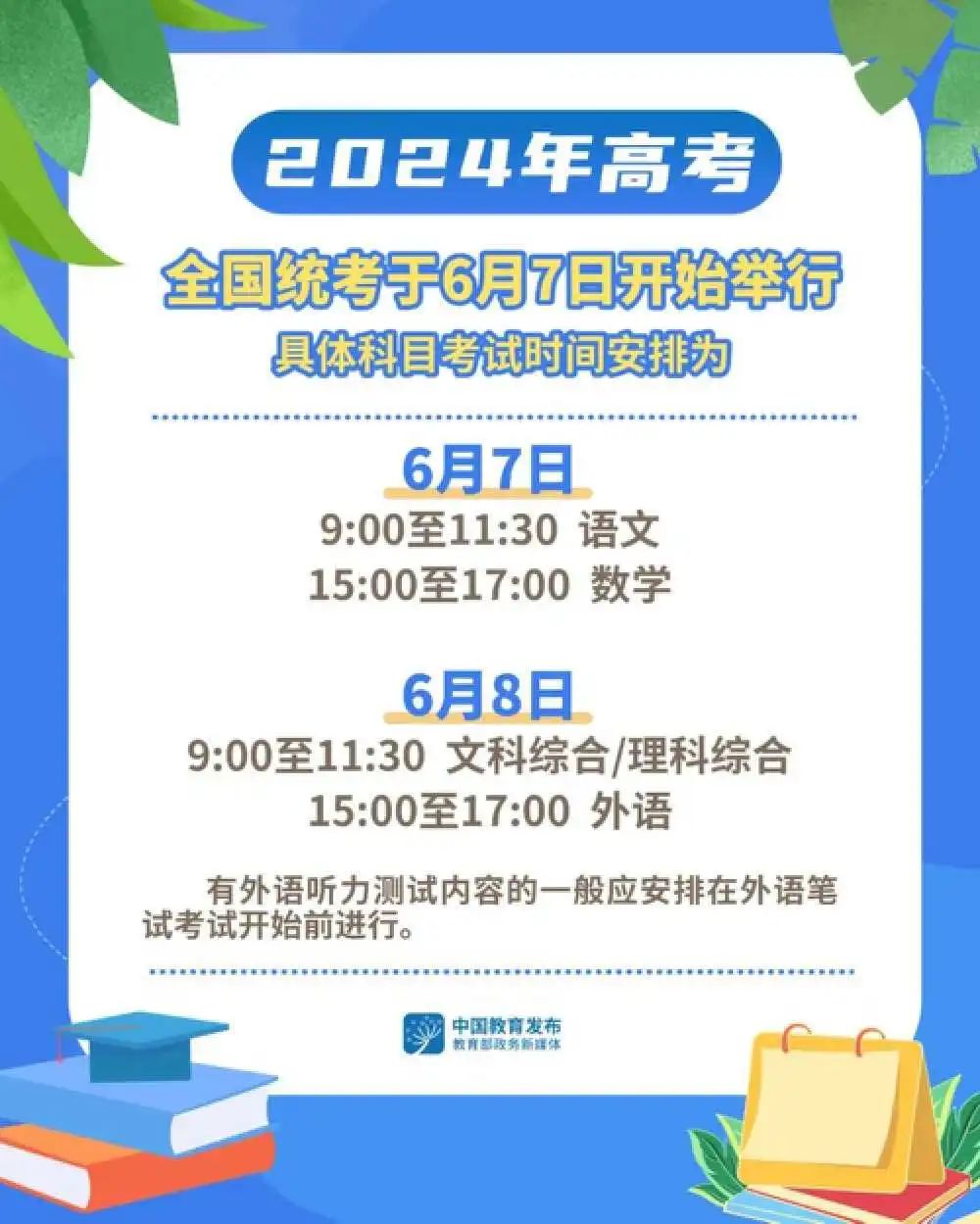 2024年高考

全国统考于6月7日开始举行

具体科目考试时间安排为

6月7日

9:00至11:30 语文

15:00至17:00 数学

6月8日

9:00至11:30 文科综合/理科综合

15:00至17:00 外语

有外语听力测试内容的一般应安排在外语笔试考试开始前进行。

中国教育发布
教育部政务新媒体